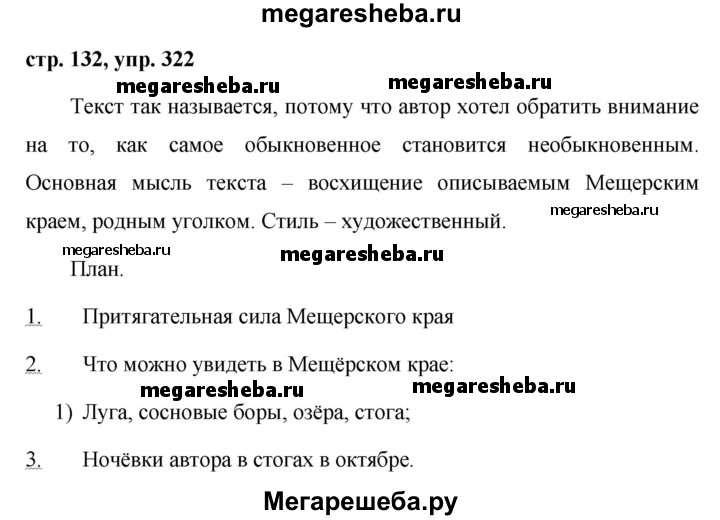 megaresheba.ru

стр. 132, упр. 322

megaresheba.ru megaresheba.ru

Текст так называется, потому что автор хотел обратить внимание на то, как самое обыкновенное становится необыкновенным. Основная мысль текста – восхищение описываемым Мещерским краем, родным уголком. Стиль – художественный.

megaresheba.ru

megaresheba.ru megaresheba.ru

План.

1. Притягательная сила Мещерского края

2. Что можно увидеть в Мещёрском крае:

megaresheba.ru megaresheba.ru

1) Луга, сосновые боры, озёра, стога;

3. Ночёвки автора в стогах в октябре.

Мегарешеба.ру